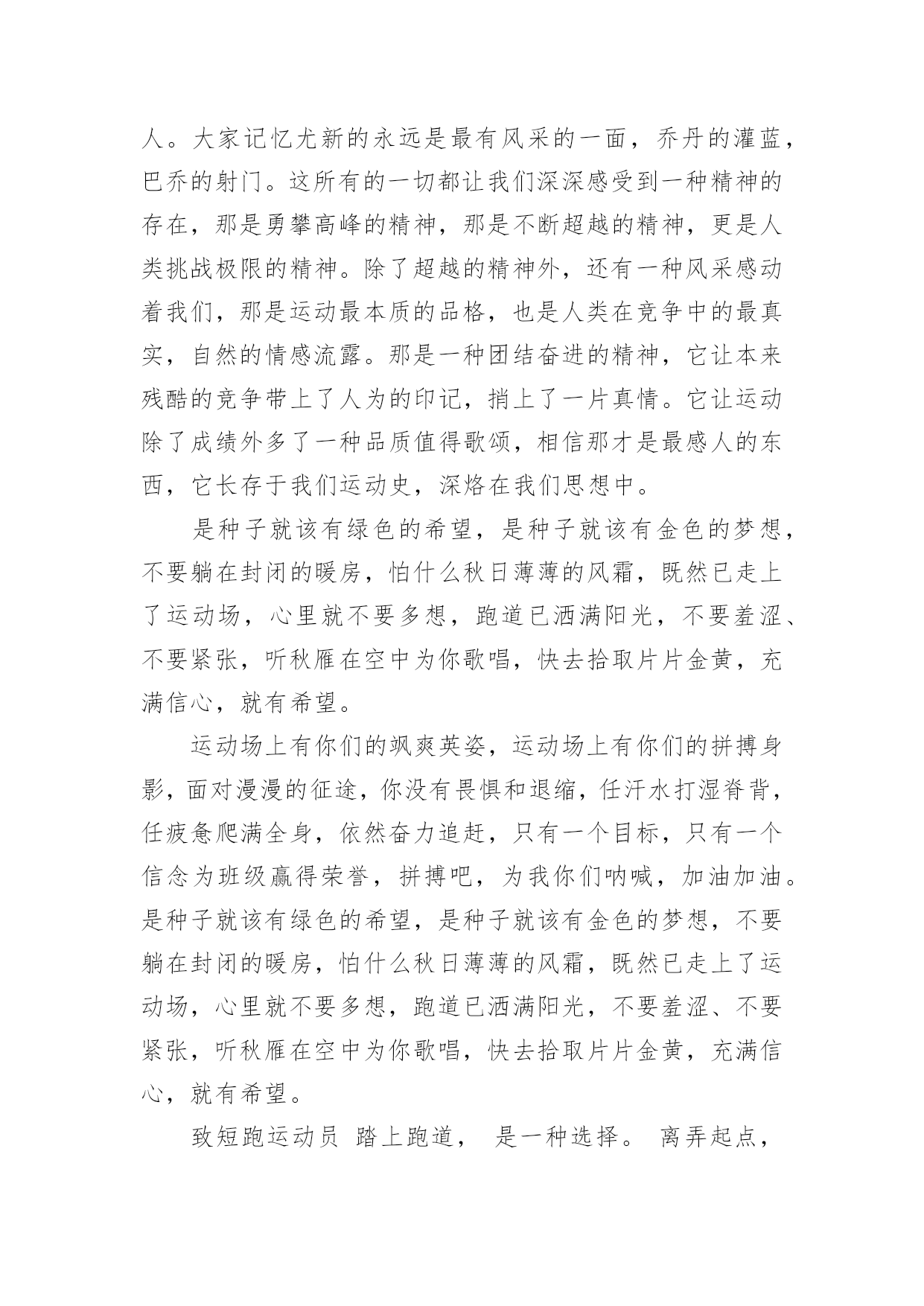 人。大家记忆尤新的永远是最有风采的一面，乔丹的灌蓝，巴乔的射门。这所有的一切都让我们深深感受到一种精神的存在，那是勇攀高峰的精神，那是不断超越的精神，更是人类挑战极限的精神。除了超越的精神外，还有一种风采感动着我们，那是运动最本质的品格，也是人类在竞争中的最真实，自然的情感流露。那是一种团结奋进的精神，它让本来残酷的竞争带上了人为的印记，捎上了一片真情。它让运动除了成绩外多了一种品质值得歌颂，相信那才是最感人的东西，它长存于我们运动史，深烙在我们思想中。

是种子就该有绿色的希望，是种子就该有金色的梦想，不要躺在封闭的暖房，怕什么秋日薄薄的风霜，既然已走上了运动场，心里就不要多想，跑道已洒满阳光，不要羞涩、不要紧张，听秋雁在空中为你歌唱，快去拾取片片金黄，充满信心，就有希望。

运动场上有你们的飒爽英姿，运动场上有你们的拼搏身影，面对漫漫的征途，你没有畏惧和退缩，任汗水打湿脊背，任疲惫爬满全身，依然奋力追赶，只有一个目标，只有一个信念为班级赢得荣誉，拼搏吧，为我你们呐喊，加油加油。是种子就该有绿色的希望，是种子就该有金色的梦想，不要躺在封闭的暖房，怕什么秋日薄薄的风霜，既然已走上了运动场，心里就不要多想，跑道已洒满阳光，不要羞涩、不要紧张，听秋雁在空中为你歌唱，快去拾取片片金黄，充满信心，就有希望。

致短跑运动员 踏上跑道， 是一种选择。 离弄起点，